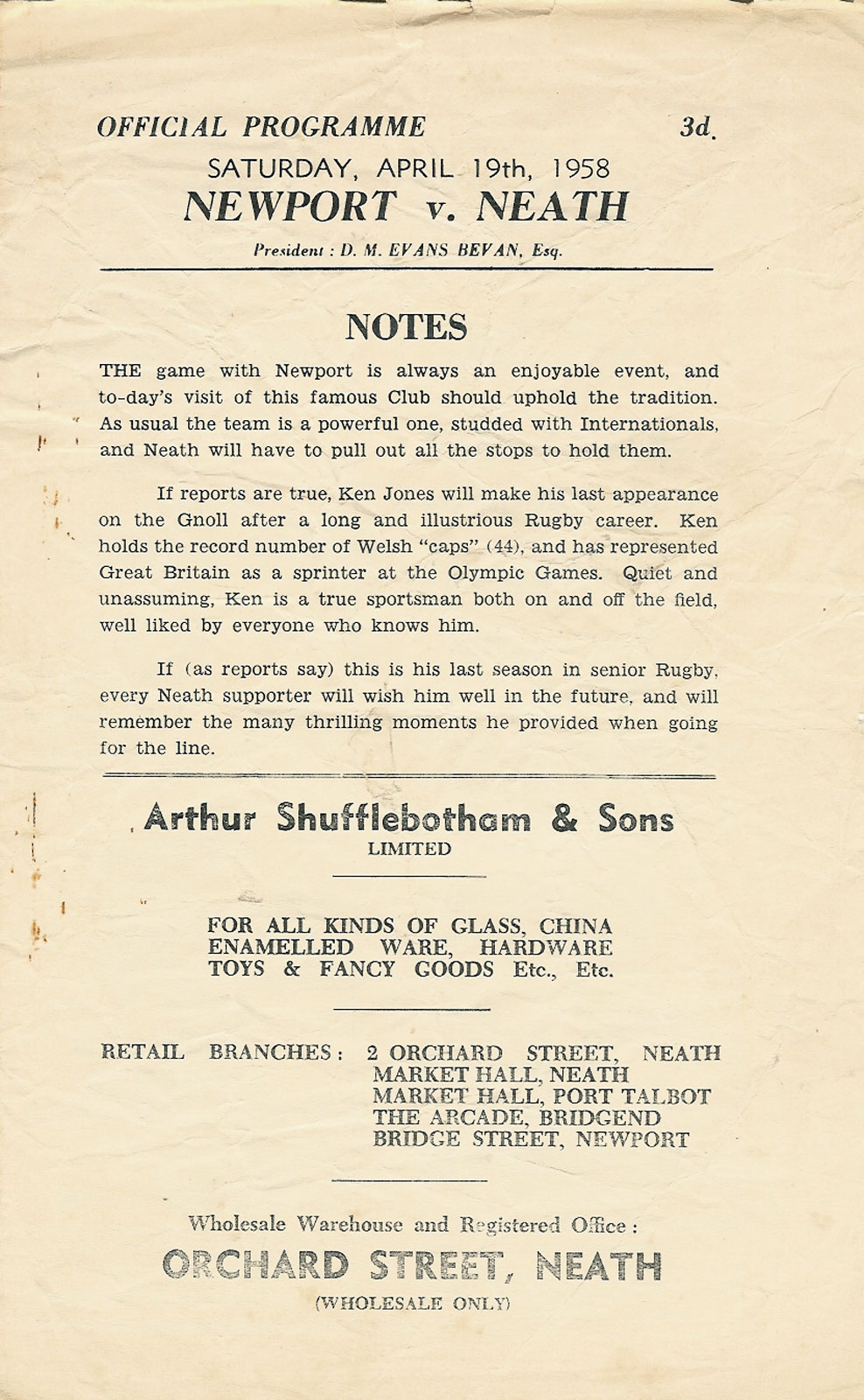 OFFICIAL PROGRAMME 3d.

SATURDAY, APRIL 19th, 1958

NEWPORT v. NEATH

President : D. M. EVANS BEVAN, Esq.

NOTES

THE game with Newport is always an enjoyable event, and to-day's visit of this famous Club should uphold the tradition. As usual the team is a powerful one, studded with Internationals, and Neath will have to pull out all the stops to hold them.

If reports are true, Ken Jones will make his last appearance on the Gnoll after a long and illustrious Rugby career. Ken holds the record number of Welsh "caps" (44), and has represented Great Britain as a sprinter at the Olympic Games. Quiet and unassuming, Ken is a true sportsman both on and off the field, well liked by everyone who knows him.

If (as reports say) this is his last season in senior Rugby, every Neath supporter will wish him well in the future, and will remember the many thrilling moments he provided when going for the line.

Arthur Shufflebotham & Sons
LIMITED

FOR ALL KINDS OF GLASS, CHINA
ENAMELLED WARE, HARDWARE
TOYS & FANCY GOODS Etc., Etc.

RETAIL BRANCHES : 2 ORCHARD STREET, NEATH
MARKET HALL, NEATH
MARKET HALL, PORT TALBOT
THE ARCADE, BRIDGEND
BRIDGE STREET, NEWPORT

Wholesale Warehouse and Registered Office :
ORCHARD STREET, NEATH
(WHOLESALE ONLY)